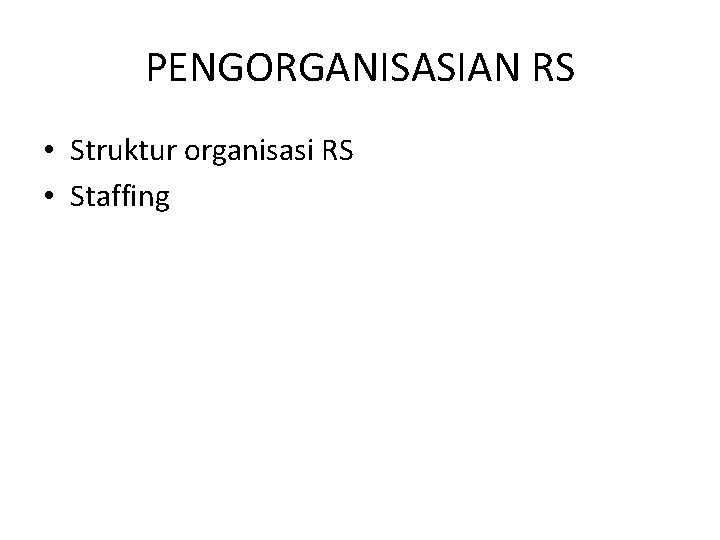 PENGORGANISASIAN RS

• Struktur organisasi RS
• Staffing